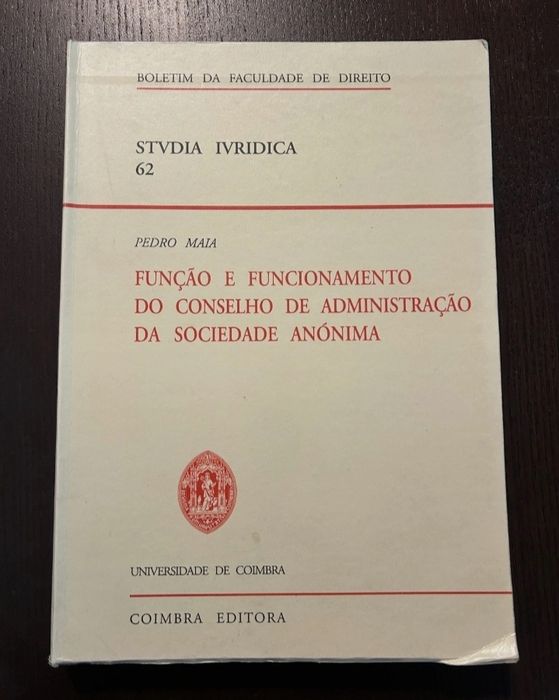 BOLETIM DA FACULDADE DE DIREITO

STVDIA IVRIDICA
62

PEDRO MAIA

FUNÇÃO E FUNCIONAMENTO
DO CONSELHO DE ADMINISTRAÇÃO
DA SOCIEDADE ANÓNIMA

UNIVERSIDADE DE COIMBRA

COIMBRA EDITORA